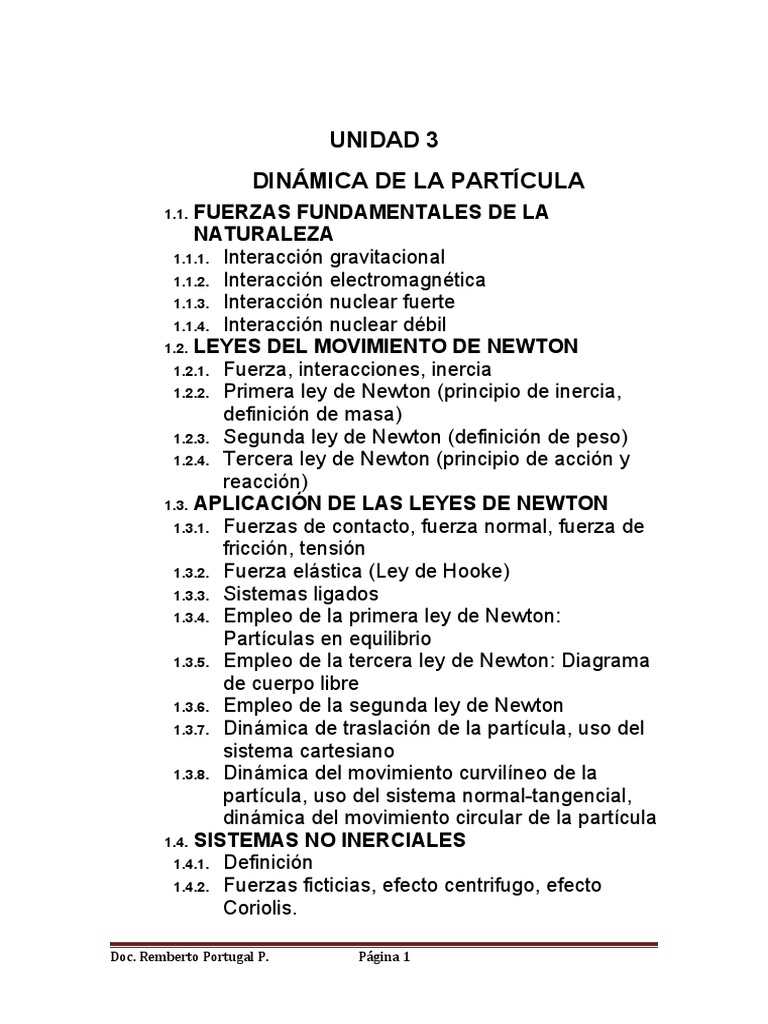 UNIDAD 3

DINÁMICA DE LA PARTÍCULA

1.1. FUERZAS FUNDAMENTALES DE LA NATURALEZA
1.1.1. Interacción gravitacional
1.1.2. Interacción electromagnética
1.1.3. Interacción nuclear fuerte
1.1.4. Interacción nuclear débil
1.2. LEYES DEL MOVIMIENTO DE NEWTON
1.2.1. Fuerza, interacciones, inercia
1.2.2. Primera ley de Newton (principio de inercia, definición de masa)
1.2.3. Segunda ley de Newton (definición de peso)
1.2.4. Tercera ley de Newton (principio de acción y reacción)
1.3. APLICACIÓN DE LAS LEYES DE NEWTON
1.3.1. Fuerzas de contacto, fuerza normal, fuerza de fricción, tensión
1.3.2. Fuerza elástica (Ley de Hooke)
1.3.3. Sistemas ligados
1.3.4. Empleo de la primera ley de Newton: Partículas en equilibrio
1.3.5. Empleo de la tercera ley de Newton: Diagrama de cuerpo libre
1.3.6. Empleo de la segunda ley de Newton
1.3.7. Dinámica de traslación de la partícula, uso del sistema cartesiano
1.3.8. Dinámica del movimiento curvilíneo de la partícula, uso del sistema normal-tangencial, dinámica del movimiento circular de la partícula
1.4. SISTEMAS NO INERCIALES
1.4.1. Definición
1.4.2. Fuerzas ficticias, efecto centrifugo, efecto Coriolis.

Doc. Remberto Portugal P. Página 1